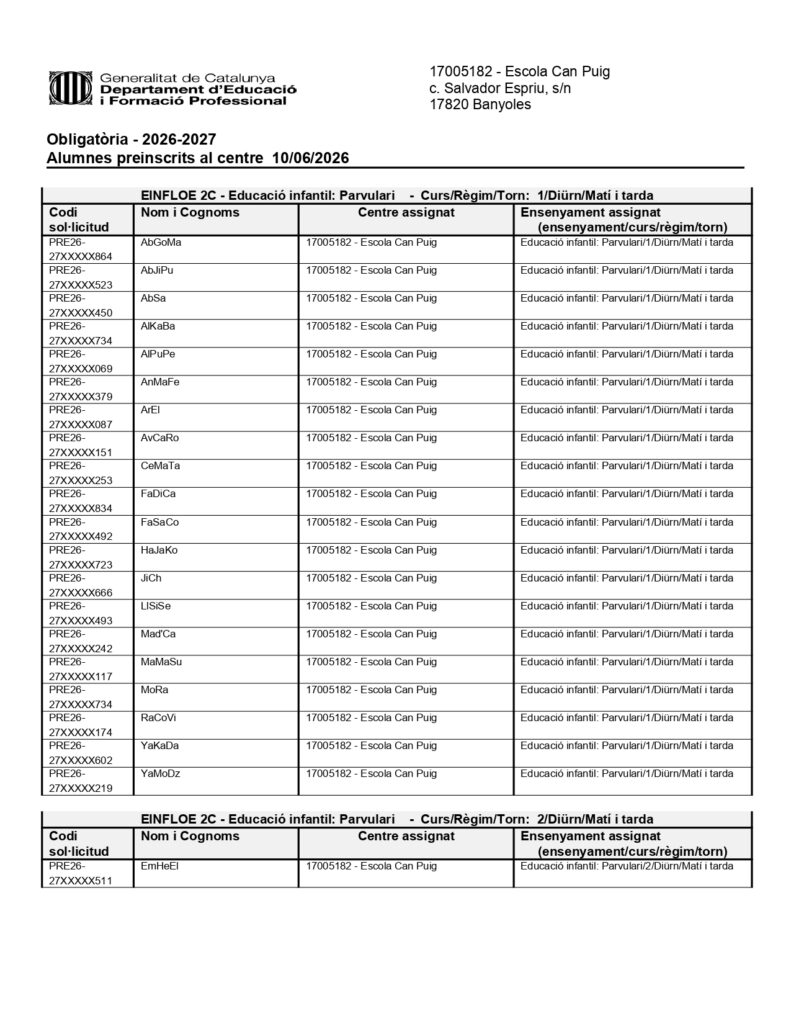 Generalitat de Catalunya
Departament d'Educació
i Formació Professional

17005182 - Escola Can Puig
c. Salvador Espriu, s/n
17820 Banyoles

Obligatòria - 2026-2027
Alumnes preinscrits al centre 10/06/2026

EINFLOE 2C - Educació infantil: Parvulari - Curs/Règim/Torn: 1/Diürn/Matí i tarda

| Codi sol·licitud | Nom i Cognoms | Centre assignat | Ensenyament assignat (ensenyament/curs/règim/torn) |
|---|---|---|---|
| PRE26-27XXXXX864 | AbGoMa | 17005182 - Escola Can Puig | Educació infantil: Parvulari/1/Diürn/Matí i tarda |
| PRE26-27XXXXX523 | AbJiPu | 17005182 - Escola Can Puig | Educació infantil: Parvulari/1/Diürn/Matí i tarda |
| PRE26-27XXXXX450 | AbSa | 17005182 - Escola Can Puig | Educació infantil: Parvulari/1/Diürn/Matí i tarda |
| PRE26-27XXXXX734 | AlKaBa | 17005182 - Escola Can Puig | Educació infantil: Parvulari/1/Diürn/Matí i tarda |
| PRE26-27XXXXX069 | AlPuPe | 17005182 - Escola Can Puig | Educació infantil: Parvulari/1/Diürn/Matí i tarda |
| PRE26-27XXXXX379 | AnMaFe | 17005182 - Escola Can Puig | Educació infantil: Parvulari/1/Diürn/Matí i tarda |
| PRE26-27XXXXX087 | ArEl | 17005182 - Escola Can Puig | Educació infantil: Parvulari/1/Diürn/Matí i tarda |
| PRE26-27XXXXX151 | AvCaRo | 17005182 - Escola Can Puig | Educació infantil: Parvulari/1/Diürn/Matí i tarda |
| PRE26-27XXXXX253 | CeMaTa | 17005182 - Escola Can Puig | Educació infantil: Parvulari/1/Diürn/Matí i tarda |
| PRE26-27XXXXX834 | FaDiCa | 17005182 - Escola Can Puig | Educació infantil: Parvulari/1/Diürn/Matí i tarda |
| PRE26-27XXXXX492 | FaSaCo | 17005182 - Escola Can Puig | Educació infantil: Parvulari/1/Diürn/Matí i tarda |
| PRE26-27XXXXX723 | HaJaKo | 17005182 - Escola Can Puig | Educació infantil: Parvulari/1/Diürn/Matí i tarda |
| PRE26-27XXXXX666 | JiCh | 17005182 - Escola Can Puig | Educació infantil: Parvulari/1/Diürn/Matí i tarda |
| PRE26-27XXXXX493 | LlSiSe | 17005182 - Escola Can Puig | Educació infantil: Parvulari/1/Diürn/Matí i tarda |
| PRE26-27XXXXX242 | Mad'Ca | 17005182 - Escola Can Puig | Educació infantil: Parvulari/1/Diürn/Matí i tarda |
| PRE26-27XXXXX117 | MaMaSu | 17005182 - Escola Can Puig | Educació infantil: Parvulari/1/Diürn/Matí i tarda |
| PRE26-27XXXXX734 | MoRa | 17005182 - Escola Can Puig | Educació infantil: Parvulari/1/Diürn/Matí i tarda |
| PRE26-27XXXXX174 | RaCoVi | 17005182 - Escola Can Puig | Educació infantil: Parvulari/1/Diürn/Matí i tarda |
| PRE26-27XXXXX602 | YaKaDa | 17005182 - Escola Can Puig | Educació infantil: Parvulari/1/Diürn/Matí i tarda |
| PRE26-27XXXXX219 | YaMoDz | 17005182 - Escola Can Puig | Educació infantil: Parvulari/1/Diürn/Matí i tarda |

EINFLOE 2C - Educació infantil: Parvulari - Curs/Règim/Torn: 2/Diürn/Matí i tarda

| Codi sol·licitud | Nom i Cognoms | Centre assignat | Ensenyament assignat (ensenyament/curs/règim/torn) |
|---|---|---|---|
| PRE26-27XXXXX511 | EmHeEl | 17005182 - Escola Can Puig | Educació infantil: Parvulari/2/Diürn/Matí i tarda |